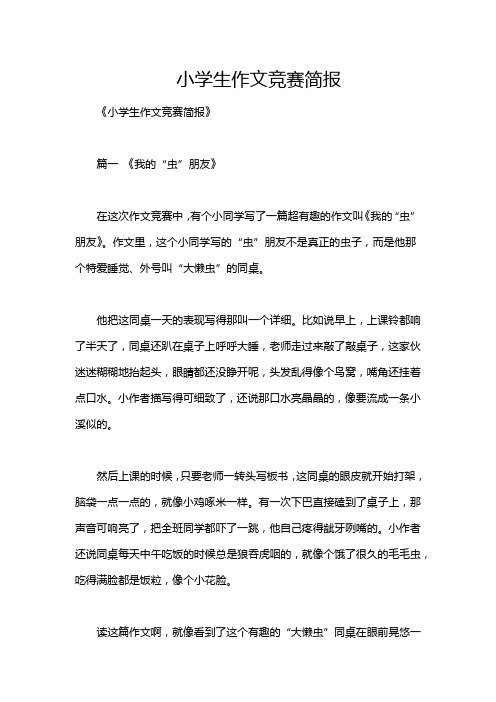 小学生作文竞赛简报

《小学生作文竞赛简报》

篇一 《我的“虫”朋友》

在这次作文竞赛中，有个小同学写了一篇超有趣的作文叫《我的“虫”朋友》。作文里，这个小同学写的“虫”朋友不是真正的虫子，而是他那个特爱睡觉、外号叫“大懒虫”的同桌。

他把这同桌一天的表现写得那叫一个详细。比如说早上，上课铃都响了半天了，同桌还趴在桌子上呼呼大睡，老师走过来敲了敲桌子，这家伙迷迷糊糊地抬起头，眼睛都还没睁开呢，头发乱得像个鸟窝，嘴角还挂着点口水。小作者描写得可细致了，还说那口水亮晶晶的，像要流成一条小溪似的。

然后上课的时候，只要老师一转头写板书，这同桌的眼皮就开始打架，脑袋一点一点的，就像小鸡啄米一样。有一次下巴直接磕到了桌子上，那声音可响亮了，把全班同学都吓了一跳，他自己疼得龇牙咧嘴的。小作者还说同桌每天中午吃饭的时候总是狼吞虎咽的，就像个饿了很久的毛毛虫，吃得满脸都是饭粒，像个小花脸。

读这篇作文啊，就像看到了这个有趣的“大懒虫”同桌在眼前晃悠一